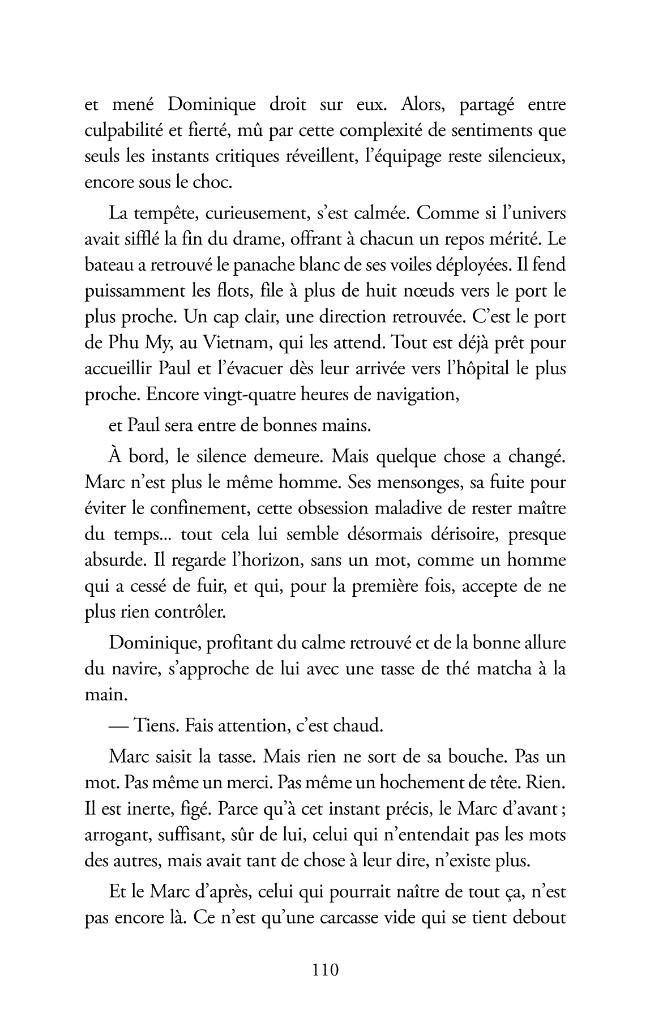 et mené Dominique droit sur eux. Alors, partagé entre culpabilité et fierté, mû par cette complexité de sentiments que seuls les instants critiques réveillent, l'équipage reste silencieux, encore sous le choc.

La tempête, curieusement, s'est calmée. Comme si l'univers avait sifflé la fin du drame, offrant à chacun un repos mérité. Le bateau a retrouvé le panache blanc de ses voiles déployées. Il fend puissamment les flots, file à plus de huit nœuds vers le port le plus proche. Un cap clair, une direction retrouvée. C'est le port de Phu My, au Vietnam, qui les attend. Tout est déjà prêt pour accueillir Paul et l'évacuer dès leur arrivée vers l'hôpital le plus proche. Encore vingt-quatre heures de navigation,

et Paul sera entre de bonnes mains.

À bord, le silence demeure. Mais quelque chose a changé. Marc n'est plus le même homme. Ses mensonges, sa fuite pour éviter le confinement, cette obsession maladive de rester maître du temps... tout cela lui semble désormais dérisoire, presque absurde. Il regarde l'horizon, sans un mot, comme un homme qui a cessé de fuir, et qui, pour la première fois, accepte de ne plus rien contrôler.

Dominique, profitant du calme retrouvé et de la bonne allure du navire, s'approche de lui avec une tasse de thé matcha à la main.

— Tiens. Fais attention, c'est chaud.

Marc saisit la tasse. Mais rien ne sort de sa bouche. Pas un mot. Pas même un merci. Pas même un hochement de tête. Rien. Il est inerte, figé. Parce qu'à cet instant précis, le Marc d'avant ; arrogant, suffisant, sûr de lui, celui qui n'entendait pas les mots des autres, mais avait tant de chose à leur dire, n'existe plus.

Et le Marc d'après, celui qui pourrait naître de tout ça, n'est pas encore là. Ce n'est qu'une carcasse vide qui se tient debout

110